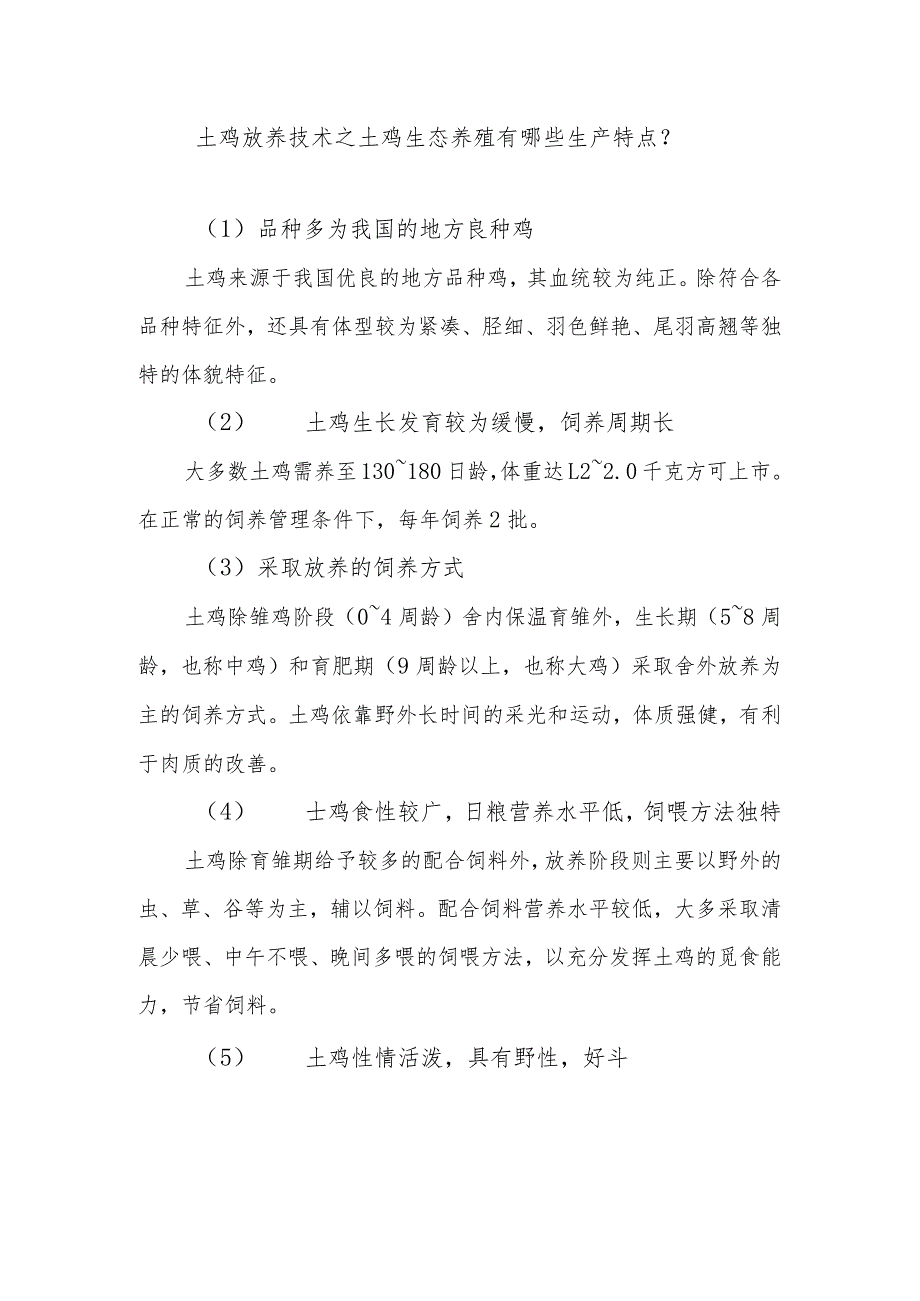 土鸡放养技术之土鸡生态养殖有哪些生产特点？

（1）品种多为我国的地方良种鸡

土鸡来源于我国优良的地方品种鸡，其血统较为纯正。除符合各品种特征外，还具有体型较为紧凑、胫细、羽色鲜艳、尾羽高翘等独特的体貌特征。

（2） 土鸡生长发育较为缓慢，饲养周期长

大多数土鸡需养至130~180日龄，体重达L2~2.0千克方可上市。在正常的饲养管理条件下，每年饲养2批。

（3）采取放养的饲养方式

土鸡除雏鸡阶段（0~4周龄）舍内保温育雏外，生长期（5~8周龄，也称中鸡）和育肥期（9周龄以上，也称大鸡）采取舍外放养为主的饲养方式。土鸡依靠野外长时间的采光和运动，体质强健，有利于肉质的改善。

（4） 士鸡食性较广，日粮营养水平低，饲喂方法独特

土鸡除育雏期给予较多的配合饲料外，放养阶段则主要以野外的虫、草、谷等为主，辅以饲料。配合饲料营养水平较低，大多采取清晨少喂、中午不喂、晚间多喂的饲喂方法，以充分发挥土鸡的觅食能力，节省饲料。

（5） 土鸡性情活泼，具有野性，好斗